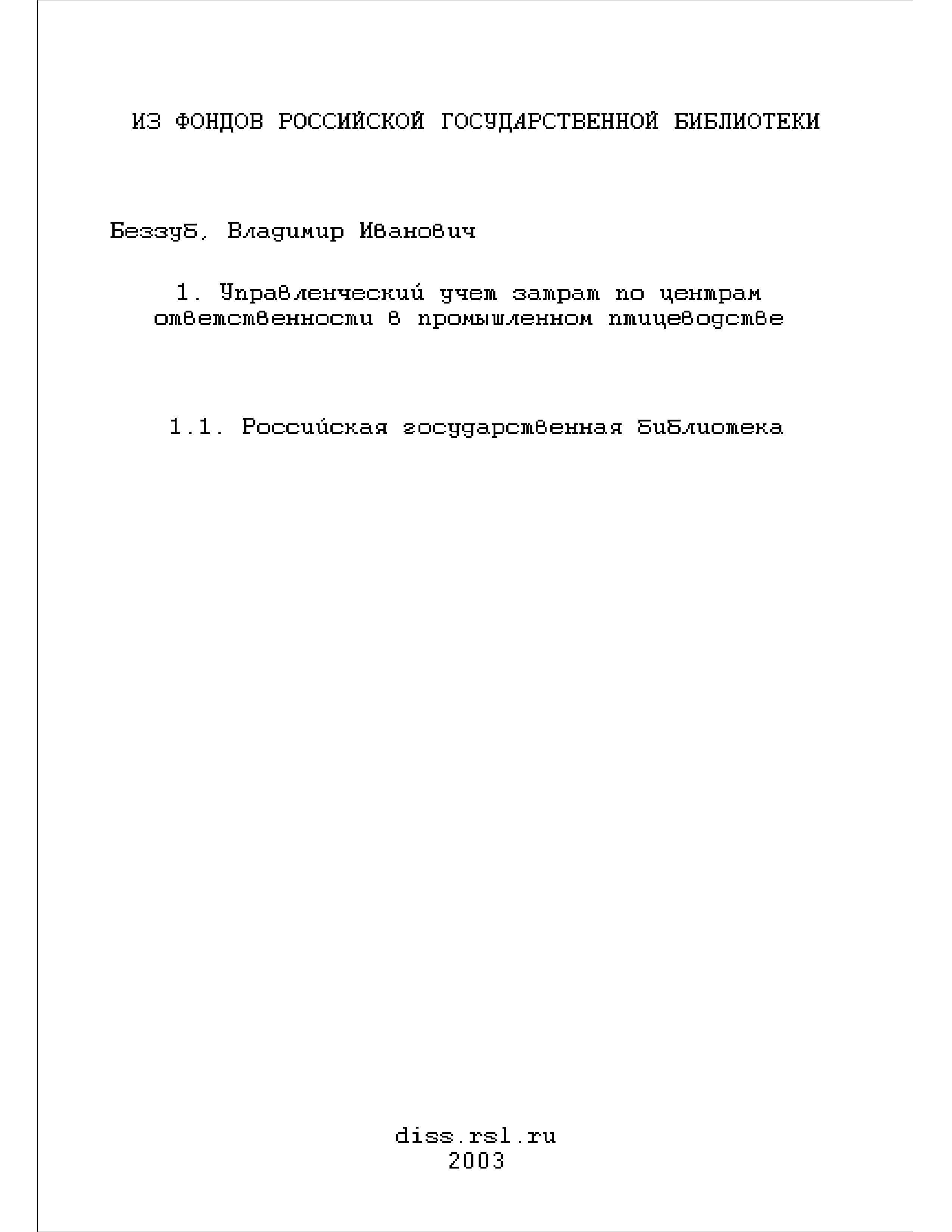 ИЗ ФОНДОВ РОССИЙСКОЙ ГОСУДАРСТВЕННОЙ БИБЛИОТЕКИ

Беззуб, Владимир Иванович

1. Управленческий учет затрат по центрам ответственности в промышленном птицеводстве

1.1. Российская государственная библиотека

diss.rsl.ru
2003